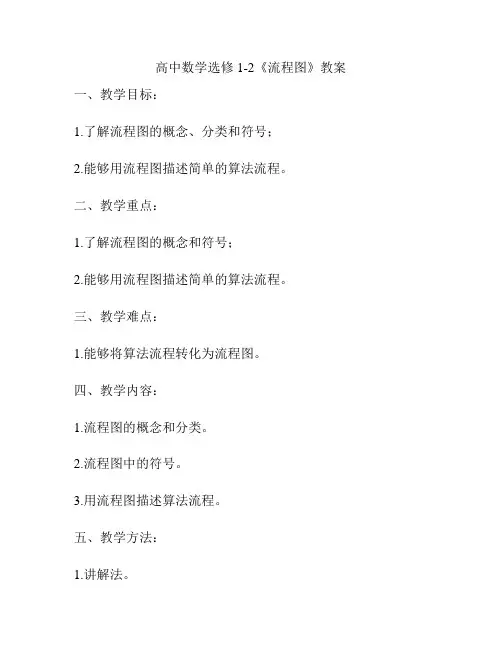 高中数学选修 1-2《流程图》教案

一、教学目标：

1.了解流程图的概念、分类和符号；

2.能够用流程图描述简单的算法流程。

二、教学重点：

1.了解流程图的概念和符号；

2.能够用流程图描述简单的算法流程。

三、教学难点：

1.能够将算法流程转化为流程图。

四、教学内容：

1.流程图的概念和分类。

2.流程图中的符号。

3.用流程图描述算法流程。

五、教学方法：

1.讲解法。